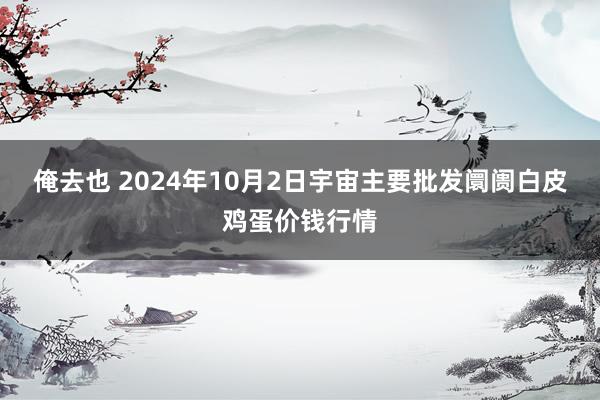 俺去也 2024年10月2日宇宙主要批发阛阓白皮鸡蛋价钱行情